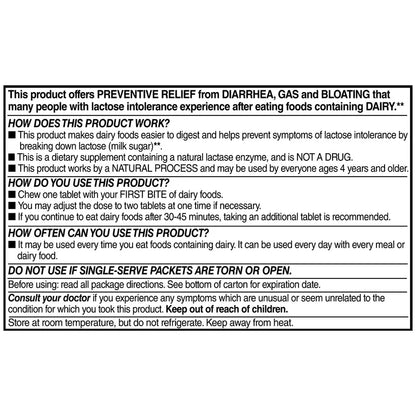 This product offers PREVENTIVE RELIEF from DIARRHEA, GAS and BLOATING that many people with lactose intolerance experience after eating foods containing DAIRY.**

HOW DOES THIS PRODUCT WORK?

■ This product makes dairy foods easier to digest and helps prevent symptoms of lactose intolerance by breaking down lactose (milk sugar)**.
■ This is a dietary supplement containing a natural lactase enzyme, and is NOT A DRUG.
■ This product works by a NATURAL PROCESS and may be used by everyone ages 4 years and older.

HOW DO YOU USE THIS PRODUCT?

■ Chew one tablet with your FIRST BITE of dairy foods.
■ You may adjust the dose to two tablets at one time if necessary.
■ If you continue to eat dairy foods after 30-45 minutes, taking an additional tablet is recommended.

HOW OFTEN CAN YOU USE THIS PRODUCT?

■ It may be used every time you eat foods containing dairy. It can be used every day with every meal or dairy food.

DO NOT USE IF SINGLE-SERVE PACKETS ARE TORN OR OPEN.

Before using: read all package directions. See bottom of carton for expiration date.

Consult your doctor if you experience any symptoms which are unusual or seem unrelated to the condition for which you took this product. Keep out of reach of children.

Store at room temperature, but do not refrigerate. Keep away from heat.